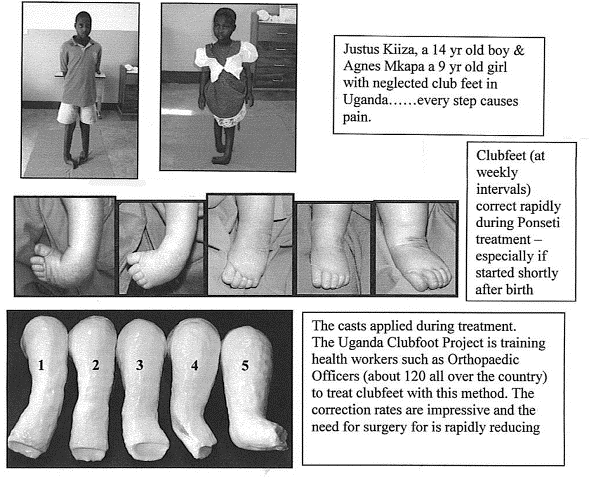 Justus Kiiza, a 14 yr old boy & Agnes Mkapa a 9 yr old girl with neglected club feet in Uganda……every step causes pain.

Clubfeet (at weekly intervals) correct rapidly during Ponseti treatment – especially if started shortly after birth

1
2
3
4
5

The casts applied during treatment. The Uganda Clubfoot Project is training health workers such as Orthopaedic Officers (about 120 all over the country) to treat clubfeet with this method. The correction rates are impressive and the need for surgery for is rapidly reducing